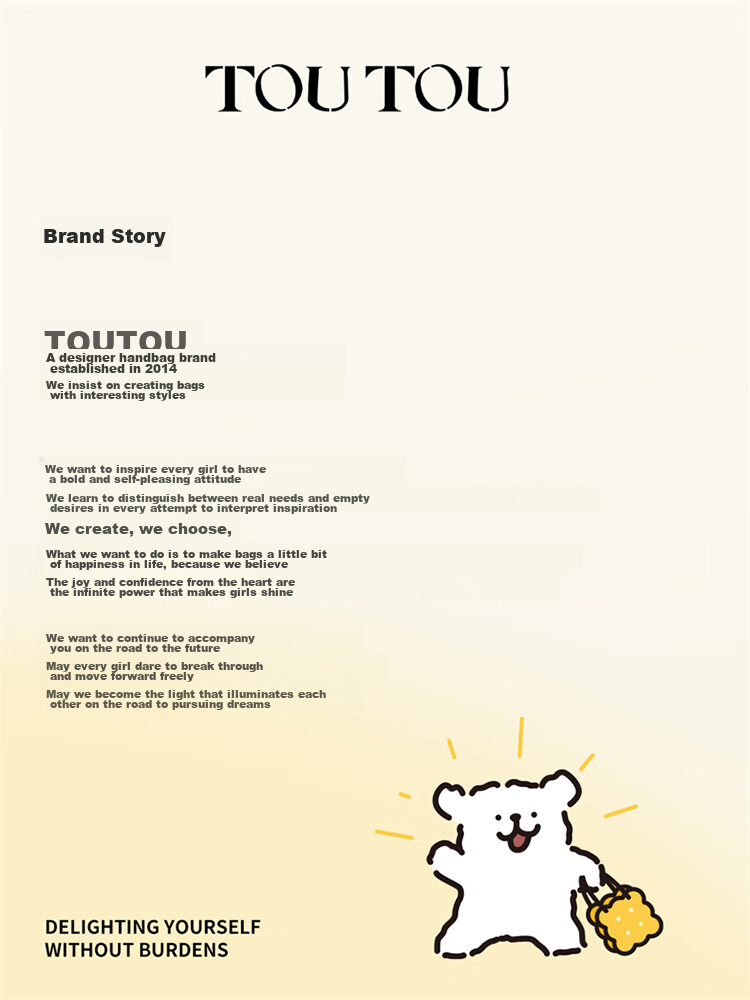 TOU TOU

Brand Story

TOUTOU

A designer handbag brand established in 2014

We insist on creating bags with interesting styles

We want to inspire every girl to have a bold and self-pleasing attitude

We learn to distinguish between real needs and empty desires in every attempt to interpret inspiration

We create, we choose,

What we want to do is to make bags a little bit of happiness in life, because we believe

The joy and confidence from the heart are the infinite power that makes girls shine

We want to continue to accompany you on the road to the future

May every girl dare to break through and move forward freely

May we become the light that illuminates each other on the road to pursuing dreams

DELIGHTING YOURSELF
WITHOUT BURDENS